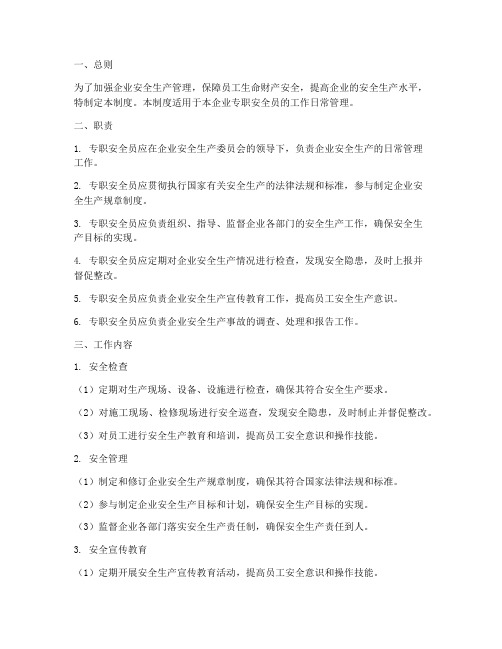 一、总则

为了加强企业安全生产管理，保障员工生命财产安全，提高企业的安全生产水平，特制定本制度。本制度适用于本企业专职安全员的工作日常管理。

二、职责

1. 专职安全员应在企业安全生产委员会的领导下，负责企业安全生产的日常管理工作。

2. 专职安全员应贯彻执行国家有关安全生产的法律法规和标准，参与制定企业安全生产规章制度。

3. 专职安全员应负责组织、指导、监督企业各部门的安全生产工作，确保安全生产目标的实现。

4. 专职安全员应定期对企业安全生产情况进行检查，发现安全隐患，及时上报并督促整改。

5. 专职安全员应负责企业安全生产宣传教育工作，提高员工安全生产意识。

6. 专职安全员应负责企业安全生产事故的调查、处理和报告工作。

三、工作内容

1. 安全检查

（1）定期对生产现场、设备、设施进行检查，确保其符合安全生产要求。

（2）对施工现场、检修现场进行安全巡查，发现安全隐患，及时制止并督促整改。

（3）对员工进行安全生产教育和培训，提高员工安全意识和操作技能。

2. 安全管理

（1）制定和修订企业安全生产规章制度，确保其符合国家法律法规和标准。

（2）参与制定企业安全生产目标和计划，确保安全生产目标的实现。

（3）监督企业各部门落实安全生产责任制，确保安全生产责任到人。

3. 安全宣传教育

（1）定期开展安全生产宣传教育活动，提高员工安全意识和操作技能。